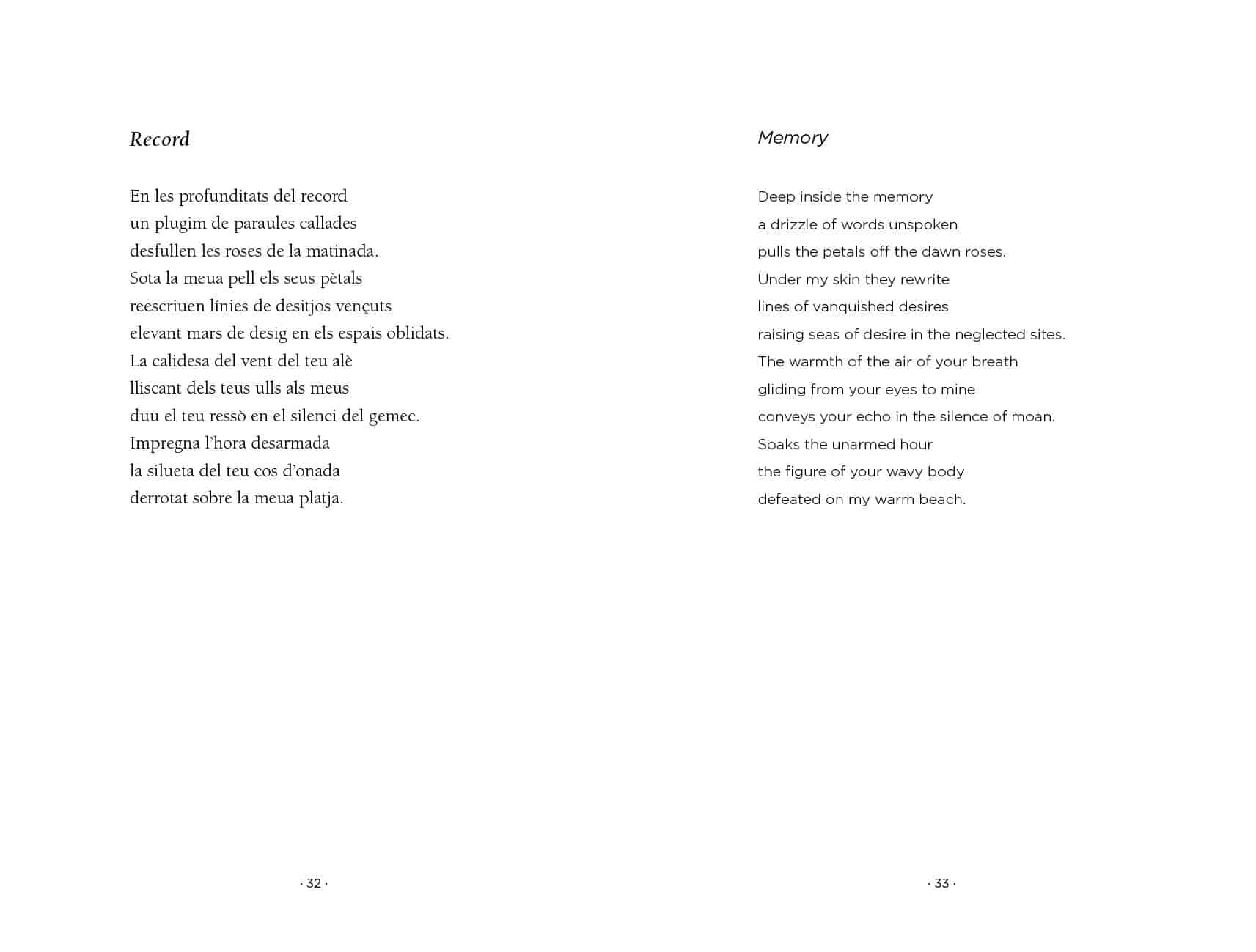 Record

En les profunditats del record
un plugim de paraules callades
desfullen les roses de la matinada.
Sota la meua pell els seus pètals
reescriuen línies de desitjos vençuts
elevant mars de desig en els espais oblidats.
La calidesa del vent del teu alè
lliscant dels teus ulls als meus
duu el teu ressò en el silenci del gemec.
Impregna l'hora desarmada
la silueta del teu cos d'onada
derrotat sobre la meua platja.

· 32 ·

Memory

Deep inside the memory
a drizzle of words unspoken
pulls the petals off the dawn roses.
Under my skin they rewrite
lines of vanquished desires
raising seas of desire in the neglected sites.
The warmth of the air of your breath
gliding from your eyes to mine
conveys your echo in the silence of moan.
Soaks the unarmed hour
the figure of your wavy body
defeated on my warm beach.

· 33 ·